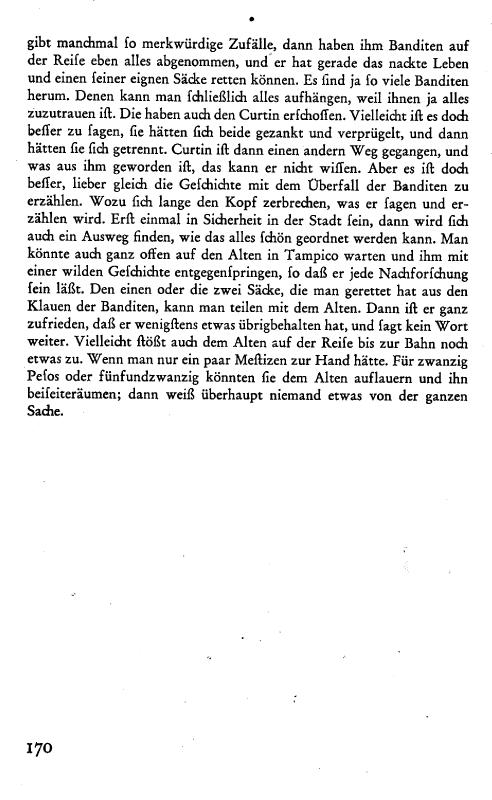 gibt manchmal ſo merkwürdige Zufälle, dann haben ihm Banditen auf der Reiſe eben alles abgenommen, und er hat gerade das nackte Leben und einen ſeiner eignen Säcke retten können. Es ſind ja ſo viele Banditen herum. Denen kann man ſchließlich alles aufhängen, weil ihnen ja alles zuzutrauen iſt. Die haben auch den Curtin erſchoſſen. Vielleicht iſt es doch beſſer zu ſagen, ſie hätten ſich beide gezankt und verprügelt, und dann hätten ſie ſich getrennt. Curtin iſt dann einen andern Weg gegangen, und was aus ihm geworden iſt, das kann er nicht wiſſen. Aber es iſt doch beſſer, lieber gleich die Geſchichte mit dem Überfall der Banditen zu erzählen. Wozu ſich lange den Kopf zerbrechen, was er ſagen und erzählen wird. Erſt einmal in Sicherheit in der Stadt ſein, dann wird ſich auch ein Ausweg finden, wie das alles ſchön geordnet werden kann. Man könnte auch ganz offen auf den Alten in Tampico warten und ihm mit einer wilden Geſchichte entgegenſpringen, ſo daß er jede Nachforſchung ſein läßt. Den einen oder die zwei Säcke, die man gerettet hat aus den Klauen der Banditen, kann man teilen mit dem Alten. Dann iſt er ganz zufrieden, daß er wenigſtens etwas übrigbehalten hat, und ſagt kein Wort weiter. Vielleicht ſtößt auch dem Alten auf der Reiſe bis zur Bahn noch etwas zu. Wenn man nur ein paar Meſtizen zur Hand hätte. Für zwanzig Peſos oder fünfundzwanzig könnten ſie dem Alten auflauern und ihn beiſeiteräumen; dann weiß überhaupt niemand etwas von der ganzen Sache.

170